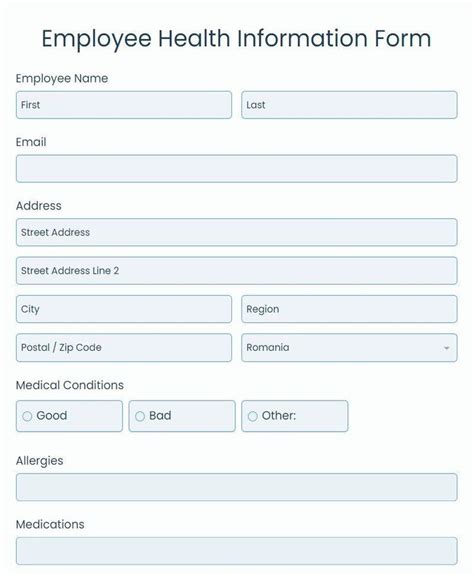 Employee Health Information Form

Employee Name

First

Last

Email

Address

Street Address

Street Address Line 2

City

Region

Postal / Zip Code

Romania

Medical Conditions

Good

Bad

Other:

Allergies

Medications